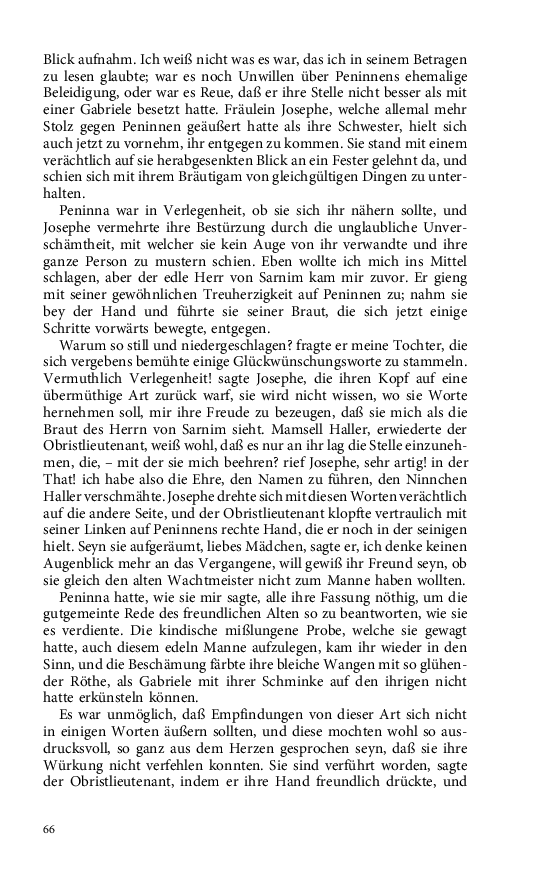 Blick aufnahm. Ich weiß nicht was es war, das ich in seinem Betragen zu lesen glaubte; war es noch Unwillen über Peninnens ehemalige Beleidigung, oder war es Reue, daß er ihre Stelle nicht besser als mit einer Gabriele besetzt hatte. Fräulein Josephe, welche allemal mehr Stolz gegen Peninnen geäußert hatte als ihre Schwester, hielt sich auch jetzt zu vornehm, ihr entgegen zu kommen. Sie stand mit einem verächtlich auf sie herabgesenkten Blick an ein Fester gelehnt da, und schien sich mit ihrem Bräutigam von gleichgültigen Dingen zu unterhalten.

Peninna war in Verlegenheit, ob sie sich ihr nähern sollte, und Josephe vermehrte ihre Bestürzung durch die unglaubliche Unverschämtheit, mit welcher sie kein Auge von ihr verwandte und ihre ganze Person zu mustern schien. Eben wollte ich mich ins Mittel schlagen, aber der edle Herr von Sarnim kam mir zuvor. Er gieng mit seiner gewöhnlichen Treuherzigkeit auf Peninnen zu; nahm sie bey der Hand und führte sie seiner Braut, die sich jetzt einige Schritte vorwärts bewegte, entgegen.

Warum so still und niedergeschlagen? fragte er meine Tochter, die sich vergebens bemühte einige Glückwünschungsworte zu stammeln. Vermuthlich Verlegenheit! sagte Josephe, die ihren Kopf auf eine übermüthige Art zurück warf, sie wird nicht wissen, wo sie Worte hernehmen soll, mir ihre Freude zu bezeugen, daß sie mich als die Braut des Herrn von Sarnim sieht. Mamsell Haller, erwiederte der Obristlieutenant, weiß wohl, daß es nur an ihr lag die Stelle einzunehmen, die, – mit der sie mich beehren? rief Josephe, sehr artig! in der That! ich habe also die Ehre, den Namen zu führen, den Ninnchen Haller verschmähte. Josephe drehte sich mit diesen Worten verächtlich auf die andere Seite, und der Obristlieutenant klopfte vertraulich mit seiner Linken auf Peninnens rechte Hand, die er noch in der seinigen hielt. Seyn sie aufgeräumt, liebes Mädchen, sagte er, ich denke keinen Augenblick mehr an das Vergangene, will gewiß ihr Freund seyn, ob sie gleich den alten Wachtmeister nicht zum Manne haben wollten.

Peninna hatte, wie sie mir sagte, alle ihre Fassung nöthig, um die gutgemeinte Rede des freundlichen Alten so zu beantworten, wie sie es verdiente. Die kindische mißlungene Probe, welche sie gewagt hatte, auch diesem edeln Manne aufzulegen, kam ihr wieder in den Sinn, und die Beschämung färbte ihre bleiche Wangen mit so glühender Röthe, als Gabriele mit ihrer Schminke auf den ihrigen nicht hatte erkünsteln können.

Es war unmöglich, daß Empfindungen von dieser Art sich nicht in einigen Worten äußern sollten, und diese mochten wohl so ausdrucksvoll, so ganz aus dem Herzen gesprochen seyn, daß sie ihre Würkung nicht verfehlen konnten. Sie sind verführt worden, sagte der Obristlieutenant, indem er ihre Hand freundlich drückte, und

66